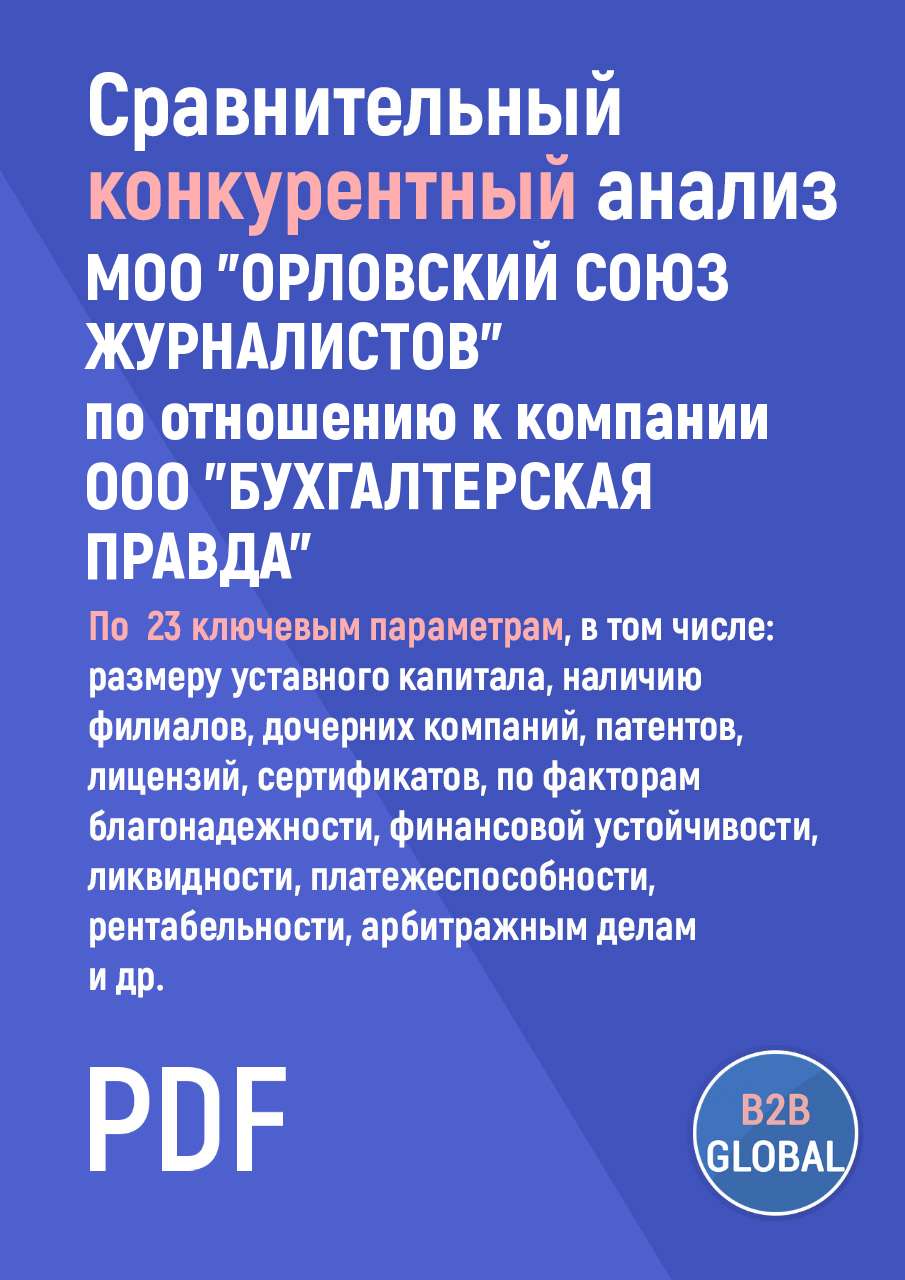 Сравнительный конкурентный анализ МОО "ОРЛОВСКИЙ СОЮЗ ЖУРНАЛИСТОВ" по отношению к компании ООО "БУХГАЛТЕРСКАЯ ПРАВДА"

По 23 ключевым параметрам, в том числе: размеру уставного капитала, наличию филиалов, дочерних компаний, патентов, лицензий, сертификатов, по факторам благонадежности, финансовой устойчивости, ликвидности, платежеспособности, рентабельности, арбитражным делам и др.

PDF

B2B GLOBAL